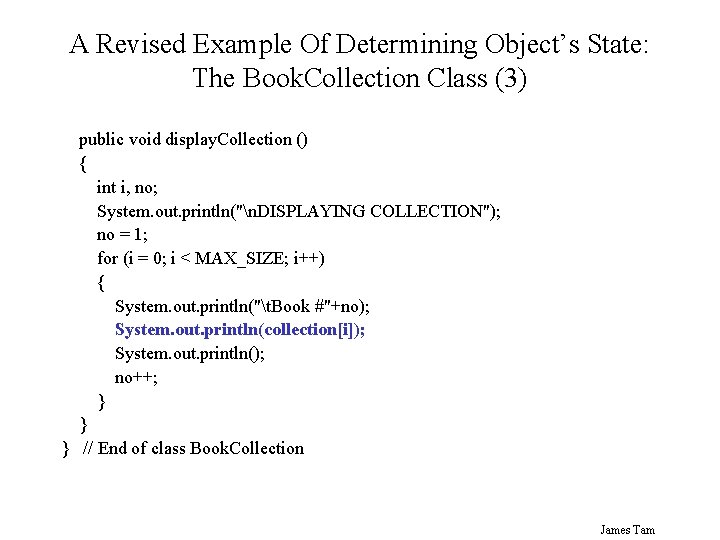 A Revised Example Of Determining Object's State: The BookCollection Class (3)

public void displayCollection ()
{
int i, no;
System.out.println("\nDISPLAYING COLLECTION");
no = 1;
for (i = 0; i < MAX_SIZE; i++)
{
System.out.println("\tBook #"+no);
System.out.println(collection[i]);
System.out.println();
no++;
}
}
} // End of class BookCollection

James Tam